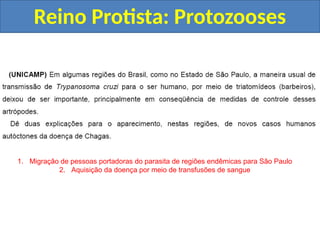 Reino Protista: Protozooses

(UNICAMP) Em algumas regiões do Brasil, como no Estado de São Paulo, a maneira usual de transmissão de Trypanosoma cruzi para o ser humano, por meio de triatomídeos (barbeiros), deixou de ser importante, principalmente em conseqüência de medidas de controle desses artrópodes.

Dê duas explicações para o aparecimento, nestas regiões, de novos casos humanos autóctones da doença de Chagas.

1. Migração de pessoas portadoras do parasita de regiões endêmicas para São Paulo
2. Aquisição da doença por meio de transfusões de sangue